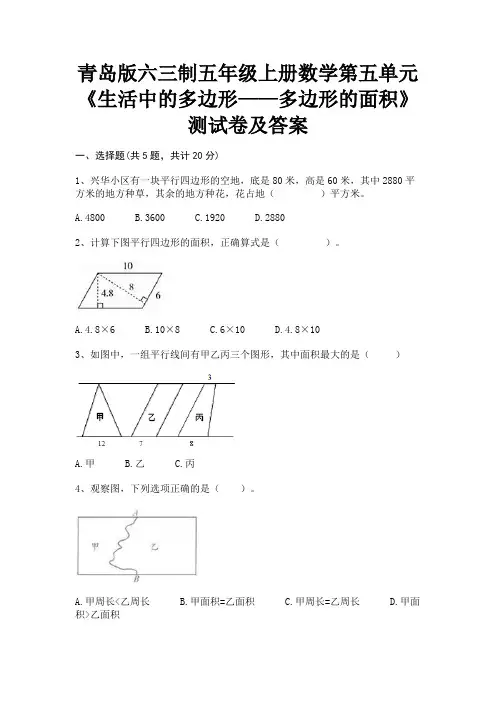 青岛版六三制五年级上册数学第五单元《生活中的多边形——多边形的面积》测试卷及答案

一、选择题(共 5 题，共计 20 分)

1、兴华小区有一块平行四边形的空地，底是 80 米，高是 60 米，其中 2880 平方米的地方种草，其余的地方种花，花占地（　　）平方米。

A. 4800　　B. 3600　　C. 1920　　D. 2880

2、计算下图平行四边形的面积，正确算式是（　　）。

10
8
4.8
6

A. 4.8×6　　B. 10×8　　C. 6×10　　D. 4.8×10

3、如图中，一组平行线间有甲乙丙三个图形，其中面积最大的是（　　）

3
甲　乙　丙
12　7　8

A. 甲　　B. 乙　　C. 丙

4、观察图，下列选项正确的是（　　）。

A
甲　乙
B

A. 甲周长<乙周长　　B. 甲面积=乙面积　　C. 甲周长=乙周长　　D. 甲面积>乙面积